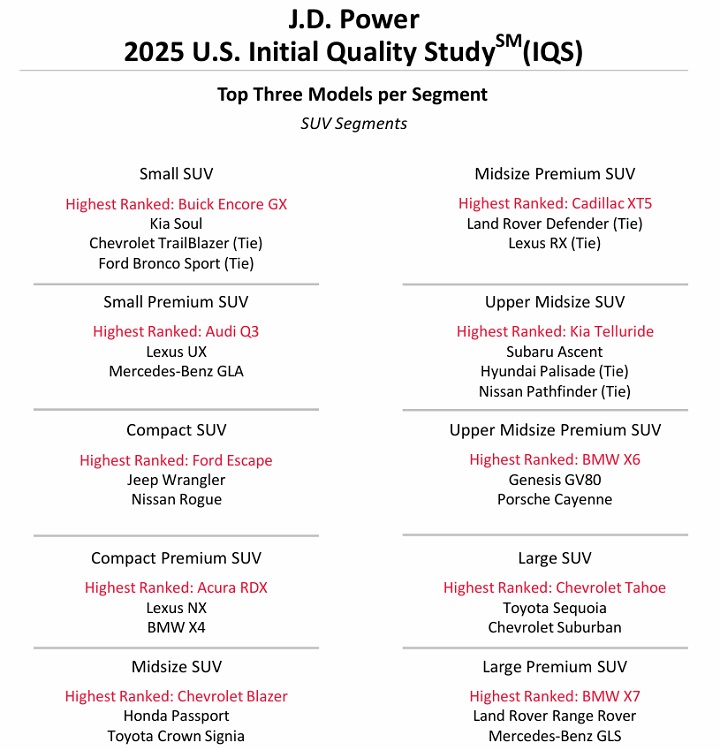 J.D. Power
2025 U.S. Initial Quality Study$^{SM}$(IQS)

Top Three Models per Segment
SUV Segments

Small SUV
Highest Ranked: Buick Encore GX
Kia Soul
Chevrolet TrailBlazer (Tie)
Ford Bronco Sport (Tie)

Small Premium SUV
Highest Ranked: Audi Q3
Lexus UX
Mercedes-Benz GLA

Compact SUV
Highest Ranked: Ford Escape
Jeep Wrangler
Nissan Rogue

Compact Premium SUV
Highest Ranked: Acura RDX
Lexus NX
BMW X4

Midsize SUV
Highest Ranked: Chevrolet Blazer
Honda Passport
Toyota Crown Signia

Midsize Premium SUV
Highest Ranked: Cadillac XT5
Land Rover Defender (Tie)
Lexus RX (Tie)

Upper Midsize SUV
Highest Ranked: Kia Telluride
Subaru Ascent
Hyundai Palisade (Tie)
Nissan Pathfinder (Tie)

Upper Midsize Premium SUV
Highest Ranked: BMW X6
Genesis GV80
Porsche Cayenne

Large SUV
Highest Ranked: Chevrolet Tahoe
Toyota Sequoia
Chevrolet Suburban

Large Premium SUV
Highest Ranked: BMW X7
Land Rover Range Rover
Mercedes-Benz GLS